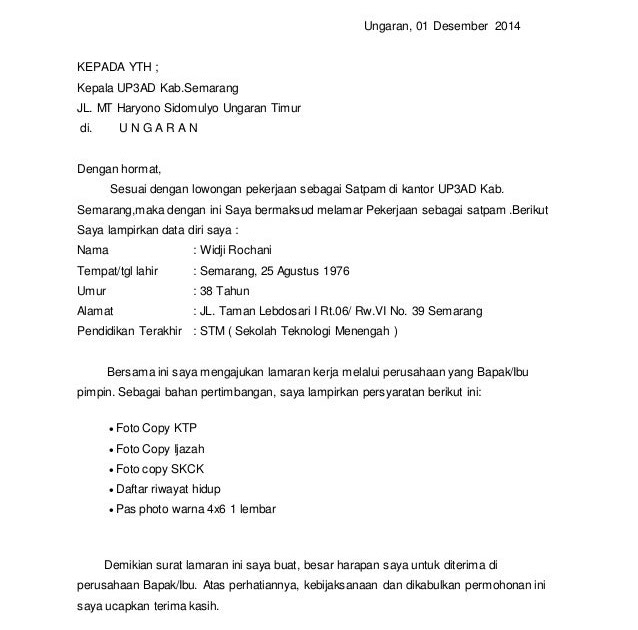 Ungaran, 01 Desember 2014

KEPADA YTH ;
Kepala UP3AD Kab.Semarang
JL. MT Haryono Sidomulyo Ungaran Timur
di. U N G A R A N

Dengan hormat,
Sesuai dengan lowongan pekerjaan sebagai Satpam di kantor UP3AD Kab. Semarang,maka dengan ini Saya bermaksud melamar Pekerjaan sebagai satpam .Berikut Saya lampirkan data diri saya :
Nama : Widji Rochani
Tempat/tgl lahir : Semarang, 25 Agustus 1976
Umur : 38 Tahun
Alamat : JL. Taman Lebdosari I Rt.06/ Rw.VI No. 39 Semarang
Pendidikan Terakhir : STM ( Sekolah Teknologi Menengah )

Bersama ini saya mengajukan lamaran kerja melalui perusahaan yang Bapak/Ibu pimpin. Sebagai bahan pertimbangan, saya lampirkan persyaratan berikut ini:

• Foto Copy KTP
• Foto Copy Ijazah
• Foto copy SKCK
• Daftar riwayat hidup
• Pas photo warna 4x6 1 lembar

Demikian surat lamaran ini saya buat, besar harapan saya untuk diterima di perusahaan Bapak/Ibu. Atas perhatiannya, kebijaksanaan dan dikabulkan permohonan ini saya ucapkan terima kasih.